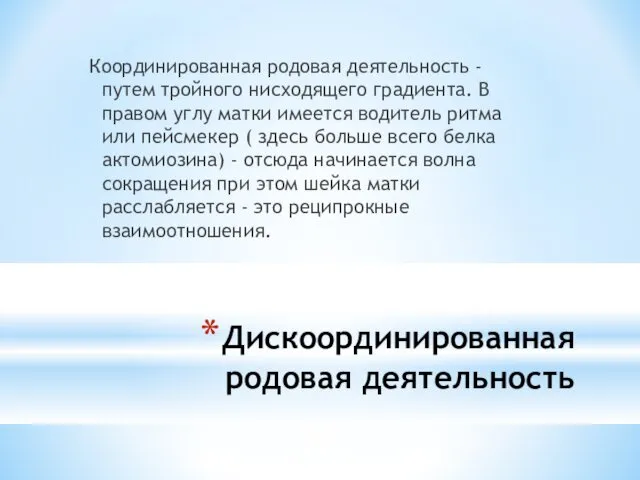 Координированная родовая деятельность - путем тройного нисходящего градиента. В правом углу матки имеется водитель ритма или пейсмекер ( здесь больше всего белка актомиозина) - отсюда начинается волна сокращения при этом шейка матки расслабляется - это реципрокные взаимоотношения.

* Дискоординированная родовая деятельность